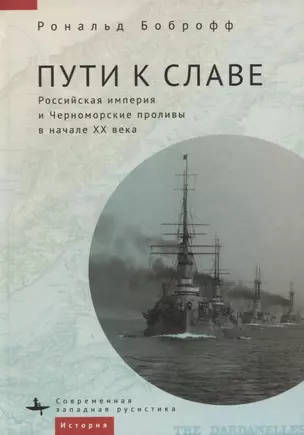 Рональд Боброфф

ПУТИ К СЛАВЕ

Российская империя и Черноморские проливы в начале XX века

Современная западная русистика

История

THE DARDANELLES